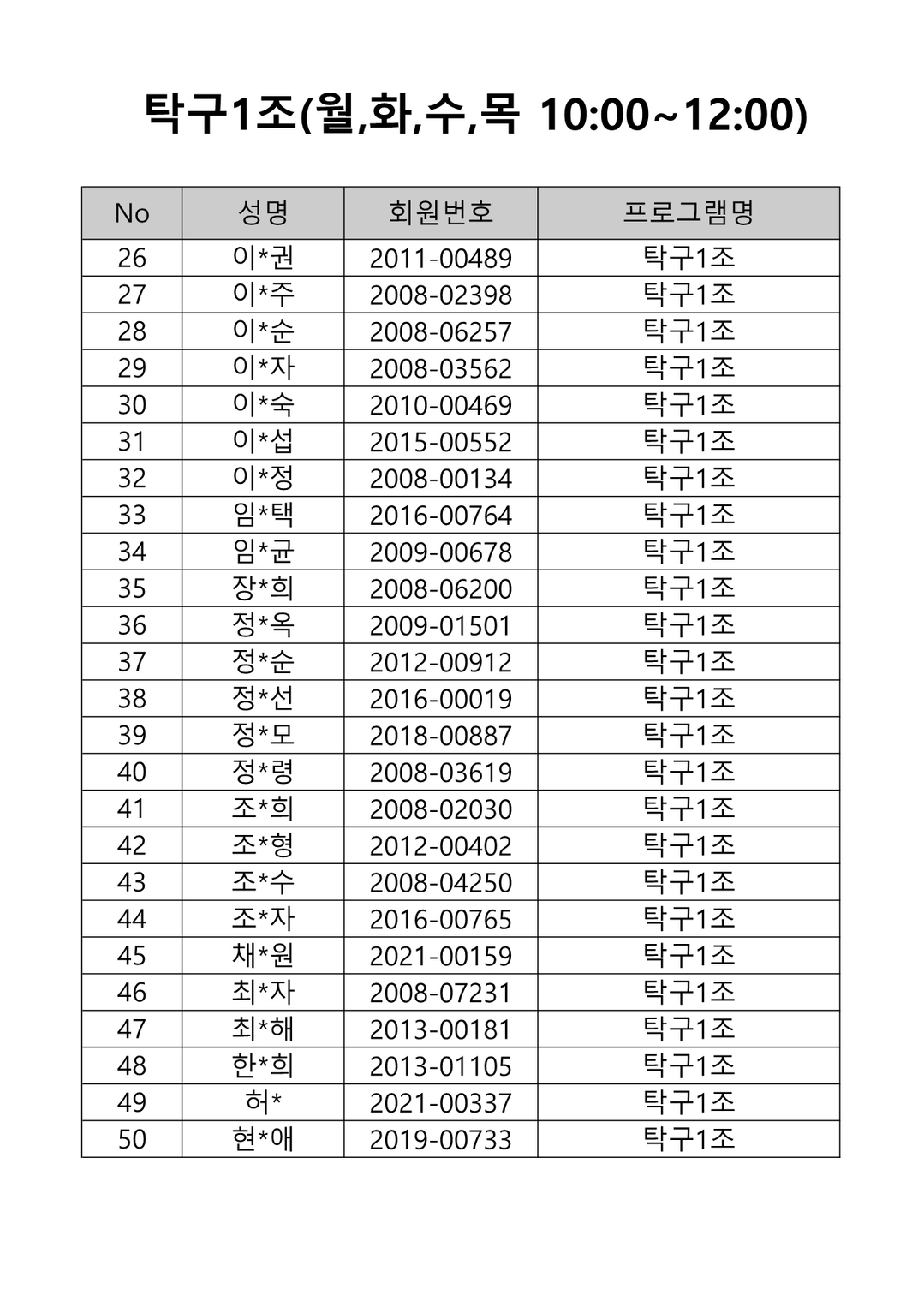 탁구1조(월,화,수,목 10:00~12:00)

| No | 성명 | 회원번호 | 프로그램명 |
|---|---|---|---|
| 26 | 이*권 | 2011-00489 | 탁구1조 |
| 27 | 이*주 | 2008-02398 | 탁구1조 |
| 28 | 이*순 | 2008-06257 | 탁구1조 |
| 29 | 이*자 | 2008-03562 | 탁구1조 |
| 30 | 이*숙 | 2010-00469 | 탁구1조 |
| 31 | 이*섭 | 2015-00552 | 탁구1조 |
| 32 | 이*정 | 2008-00134 | 탁구1조 |
| 33 | 임*택 | 2016-00764 | 탁구1조 |
| 34 | 임*균 | 2009-00678 | 탁구1조 |
| 35 | 장*희 | 2008-06200 | 탁구1조 |
| 36 | 정*옥 | 2009-01501 | 탁구1조 |
| 37 | 정*순 | 2012-00912 | 탁구1조 |
| 38 | 정*선 | 2016-00019 | 탁구1조 |
| 39 | 정*모 | 2018-00887 | 탁구1조 |
| 40 | 정*령 | 2008-03619 | 탁구1조 |
| 41 | 조*희 | 2008-02030 | 탁구1조 |
| 42 | 조*형 | 2012-00402 | 탁구1조 |
| 43 | 조*수 | 2008-04250 | 탁구1조 |
| 44 | 조*자 | 2016-00765 | 탁구1조 |
| 45 | 채*원 | 2021-00159 | 탁구1조 |
| 46 | 최*자 | 2008-07231 | 탁구1조 |
| 47 | 최*해 | 2013-00181 | 탁구1조 |
| 48 | 한*희 | 2013-01105 | 탁구1조 |
| 49 | 허* | 2021-00337 | 탁구1조 |
| 50 | 현*애 | 2019-00733 | 탁구1조 |